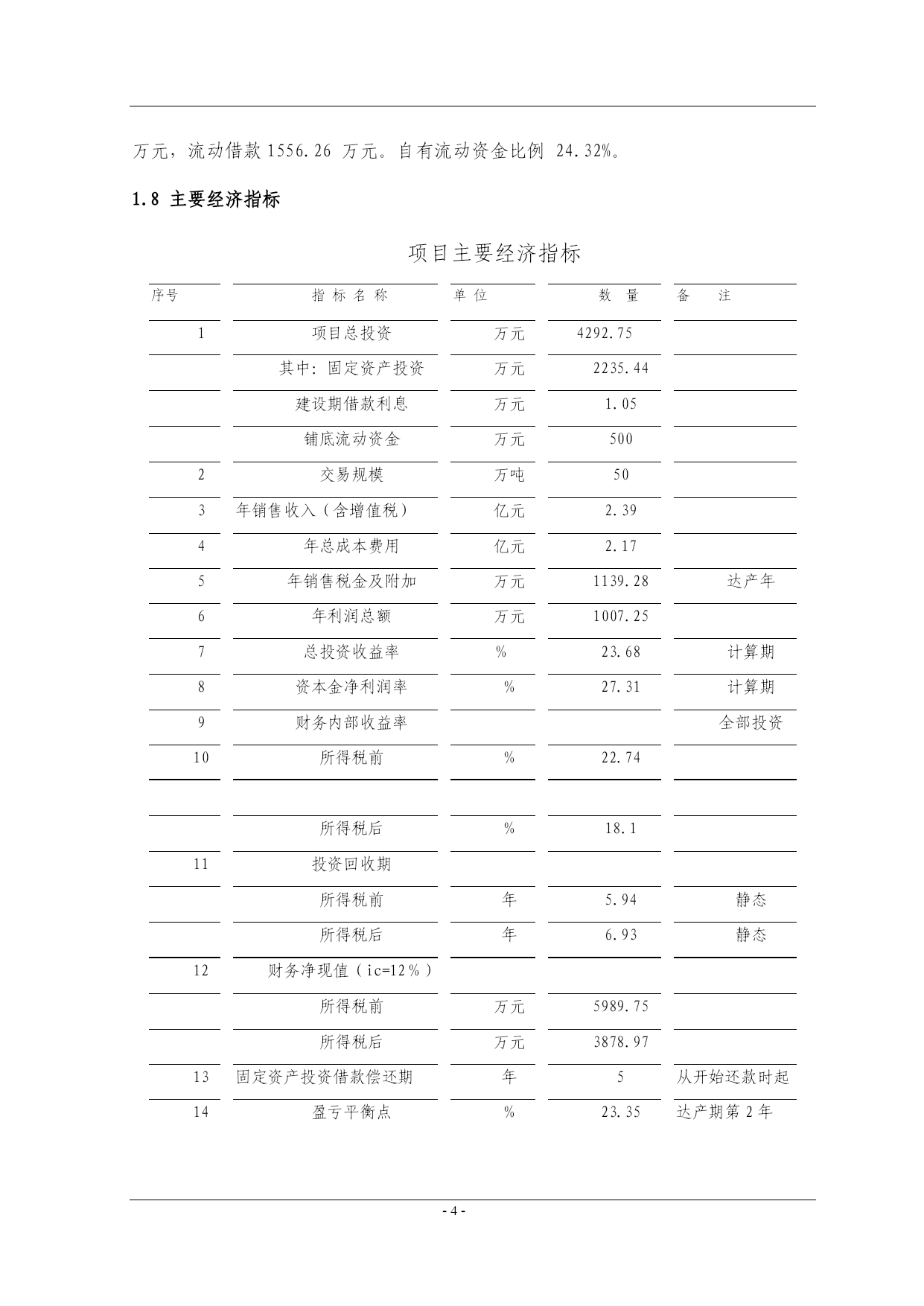 万元，流动借款 1556.26 万元。自有流动资金比例 24.32%。

1.8 主要经济指标

项目主要经济指标

| 序号 | 指 标 名 称 | 单 位 | 数 量 | 备 注 |
|---|---|---|---|---|
| 1 | 项目总投资 | 万元 | 4292.75 | |
| | 其中：固定资产投资 | 万元 | 2235.44 | |
| | 建设期借款利息 | 万元 | 1.05 | |
| | 铺底流动资金 | 万元 | 500 | |
| 2 | 交易规模 | 万吨 | 50 | |
| 3 | 年销售收入（含增值税） | 亿元 | 2.39 | |
| 4 | 年总成本费用 | 亿元 | 2.17 | |
| 5 | 年销售税金及附加 | 万元 | 1139.28 | 达产年 |
| 6 | 年利润总额 | 万元 | 1007.25 | |
| 7 | 总投资收益率 | % | 23.68 | 计算期 |
| 8 | 资本金净利润率 | % | 27.31 | 计算期 |
| 9 | 财务内部收益率 | | | 全部投资 |
| 10 | 所得税前 | % | 22.74 | |
| | | | | |
| | 所得税后 | % | 18.1 | |
| 11 | 投资回收期 | | | |
| | 所得税前 | 年 | 5.94 | 静态 |
| | 所得税后 | 年 | 6.93 | 静态 |
| 12 | 财务净现值（ic=12%） | | | |
| | 所得税前 | 万元 | 5989.75 | |
| | 所得税后 | 万元 | 3878.97 | |
| 13 | 固定资产投资借款偿还期 | 年 | 5 | 从开始还款时起 |
| 14 | 盈亏平衡点 | % | 23.35 | 达产期第 2 年 |

- 4 -